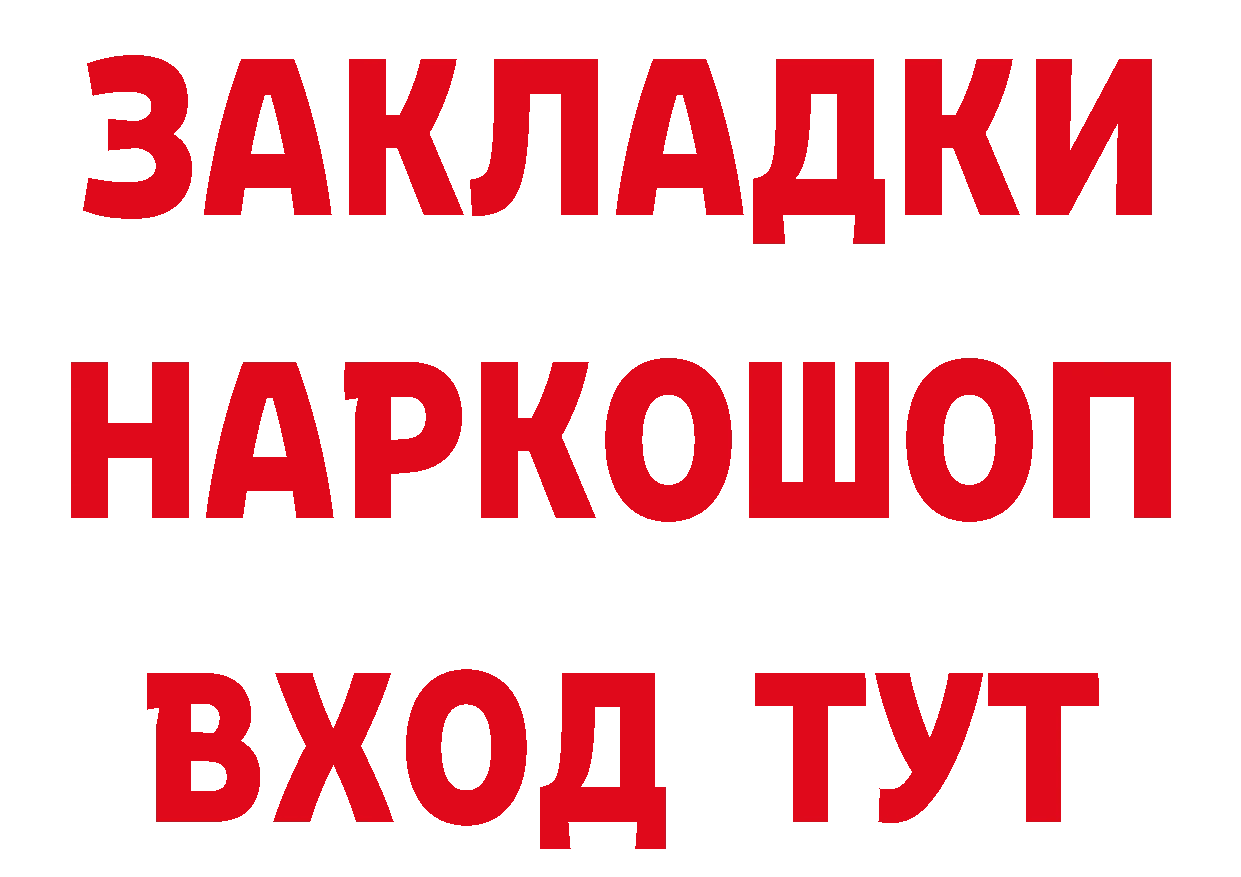 ЗАКЛАДКИ
НАРКОШОП
ВХОД ТУТ